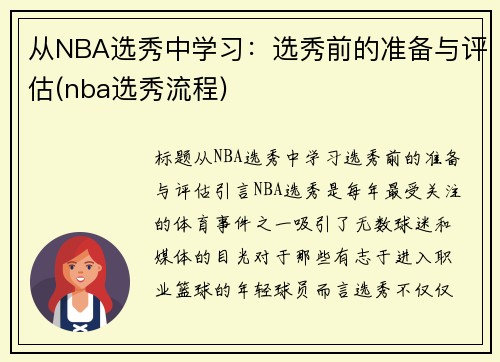 从NBA选秀中学习：选秀前的准备与评估(nba选秀流程)

标题从NBA选秀中学习选秀前的准备与评估引言NBA选秀是每年最受关注的体育事件之一吸引了无数球迷和媒体的目光对于那些有志于进入职业篮球的年轻球员而言选秀不仅仅